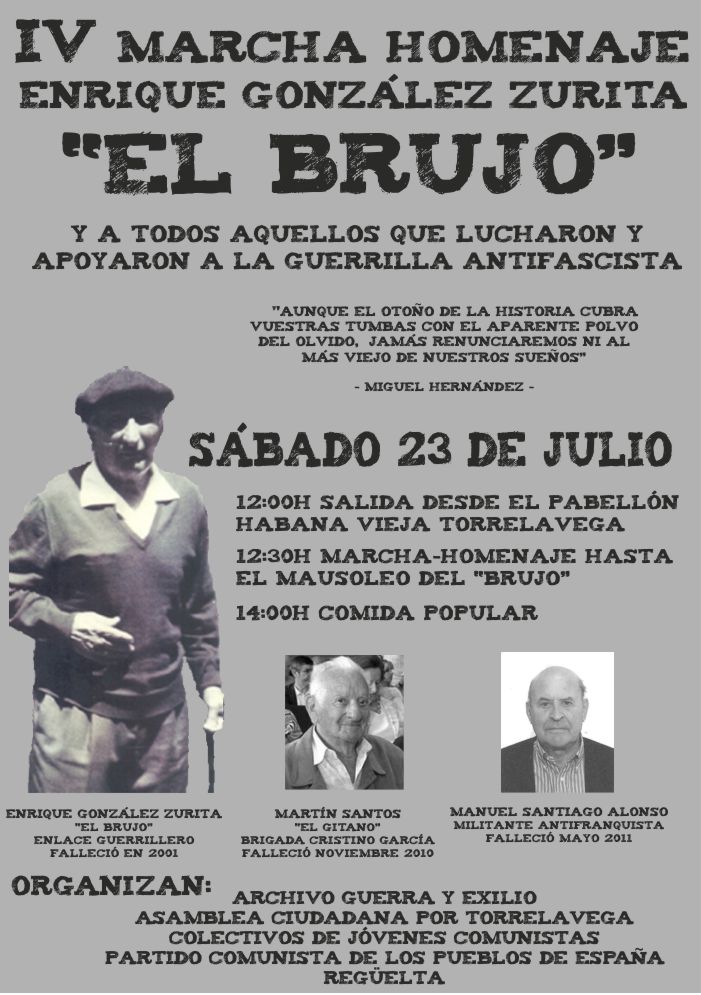 IV MARCHA HOMENAJE
ENRIQUE GONZÁLEZ ZURITA
"EL BRUJO"

Y A TODOS AQUELLOS QUE LUCHARON Y APOYARON A LA GUERRILLA ANTIFASCISTA

"AUNQUE EL OTOÑO DE LA HISTORIA CUBRA VUESTRAS TUMBAS CON EL APARENTE POLVO DEL OLVIDO, JAMÁS RENUNCIAREMOS NI AL MÁS VIEJO DE NUESTROS SUEÑOS"

- MIGUEL HERNÁNDEZ -

SÁBADO 23 DE JULIO

12:00H SALIDA DESDE EL PABELLÓN HABANA VIEJA TORRELAVEGA

12:30H MARCHA-HOMENAJE HASTA EL MAUSOLEO DEL "BRUJO"

14:00H COMIDA POPULAR

ENRIQUE GONZÁLEZ ZURITA
"EL BRUJO"
ENLACE GUERRILLERO
FALLECIÓ EN 2001

MARTÍN SANTOS
"EL GITANO"
BRIGADA CRISTINO GARCÍA
FALLECIÓ NOVIEMBRE 2010

MANUEL SANTIAGO ALONSO
MILITANTE ANTIFRANQUISTA
FALLECIÓ MAYO 2011

ORGANIZAN:
ARCHIVO GUERRA Y EXILIO
ASAMBLEA CIUDADANA POR TORRELAVEGA
COLECTIVOS DE JÓVENES COMUNISTAS
PARTIDO COMUNISTA DE LOS PUEBLOS DE ESPAÑA
REGÜELTA